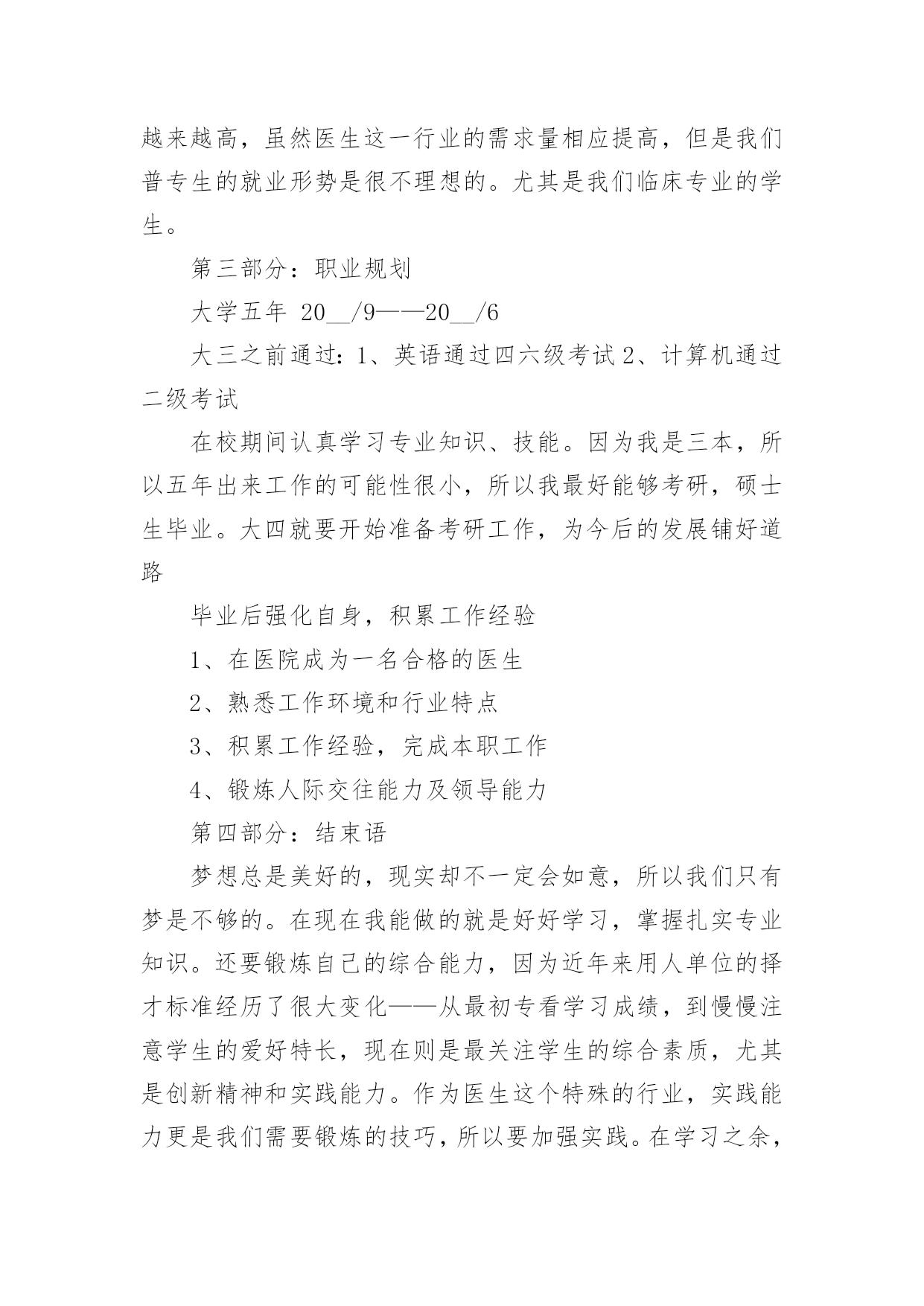 越来越高，虽然医生这一行业的需求量相应提高，但是我们普专生的就业形势是很不理想的。尤其是我们临床专业的学生。

第三部分：职业规划

大学五年 20__/9——20__/6

大三之前通过：1、英语通过四六级考试 2、计算机通过二级考试

在校期间认真学习专业知识、技能。因为我是三本，所以五年出来工作的可能性很小，所以我最好能够考研，硕士生毕业。大四就要开始准备考研工作，为今后的发展铺好道路

毕业后强化自身，积累工作经验

1、在医院成为一名合格的医生

2、熟悉工作环境和行业特点

3、积累工作经验，完成本职工作

4、锻炼人际交往能力及领导能力

第四部分：结束语

梦想总是美好的，现实却不一定会如意，所以我们只有梦是不够的。在现在我能做的就是好好学习，掌握扎实专业知识。还要锻炼自己的综合能力，因为近年来用人单位的择才标准经历了很大变化——从最初专看学习成绩，到慢慢注意学生的爱好特长，现在则是最关注学生的综合素质，尤其是创新精神和实践能力。作为医生这个特殊的行业，实践能力更是我们需要锻炼的技巧，所以要加强实践。在学习之余，